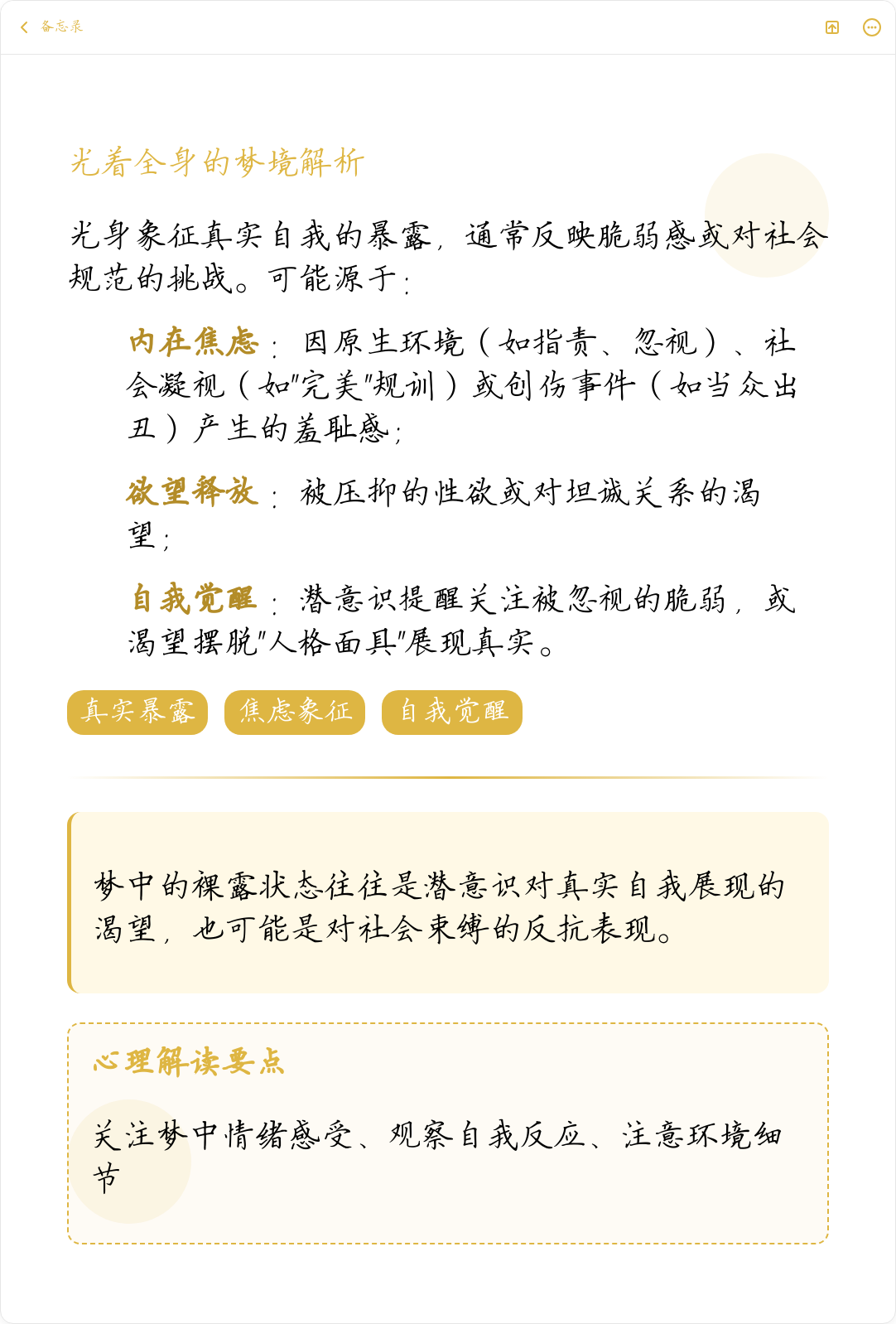 备忘录

光着全身的梦境解析

光身象征真实自我的暴露，通常反映脆弱感或对社会规范的挑战。可能源于：

内在焦虑：因原生环境（如指责、忽视）、社会凝视（如"完美"规训）或创伤事件（如当众出丑）产生的羞耻感；

欲望释放：被压抑的性欲或对坦诚关系的渴望；

自我觉醒：潜意识提醒关注被忽视的脆弱，或渴望摆脱"人格面具"展现真实。

真实暴露 焦虑象征 自我觉醒

梦中的裸露状态往往是潜意识对真实自我展现的渴望，也可能是对社会束缚的反抗表现。

心理解读要点

关注梦中情绪感受、观察自我反应、注意环境细节